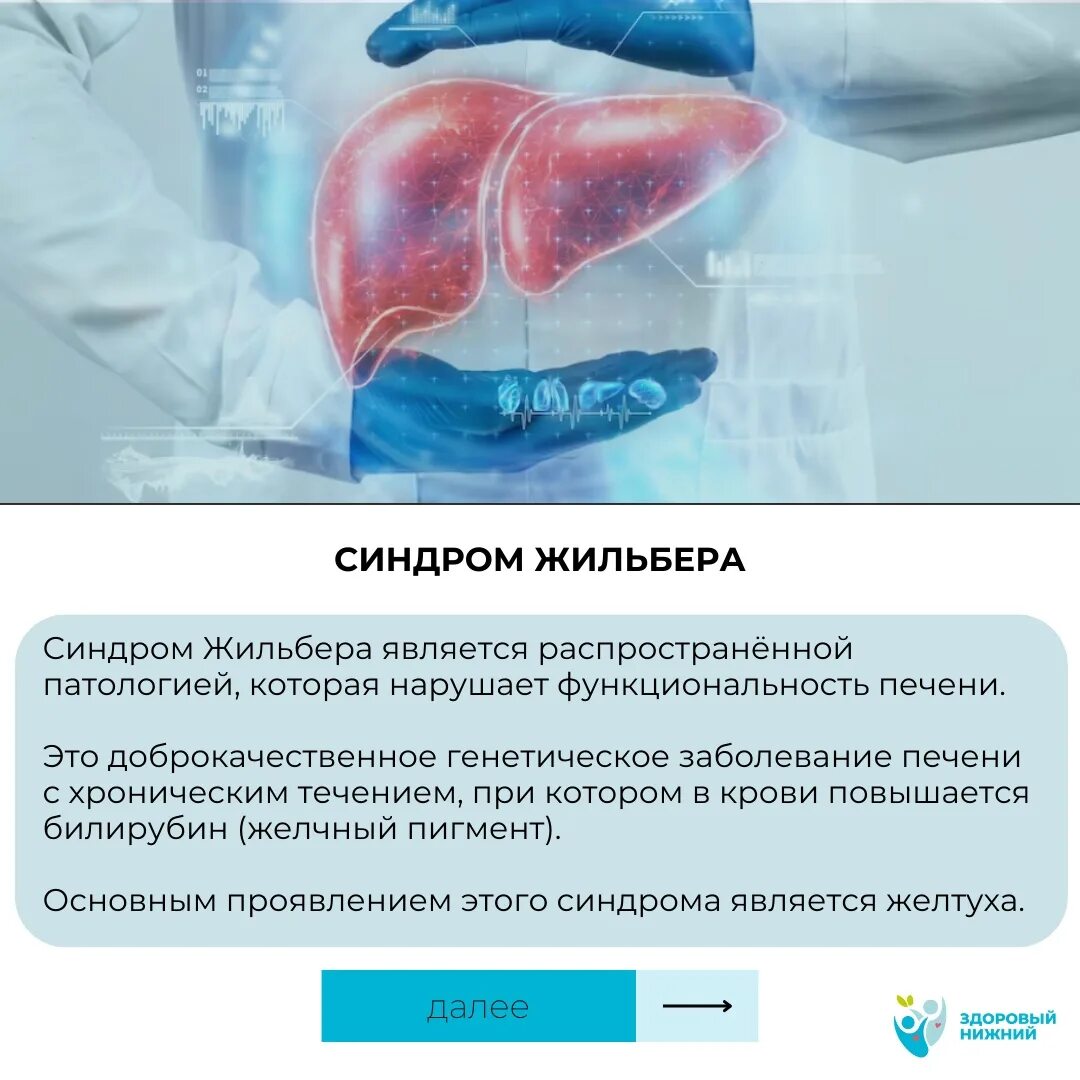 СИНДРОМ ЖИЛЬБЕРА

Синдром Жильбера является распространённой патологией, которая нарушает функциональность печени.

Это доброкачественное генетическое заболевание печени с хроническим течением, при котором в крови повышается билирубин (желчный пигмент).

Основным проявлением этого синдрома является желтуха.

далее ⟶

ЗДОРОВЫЙ
НИЖНИЙ